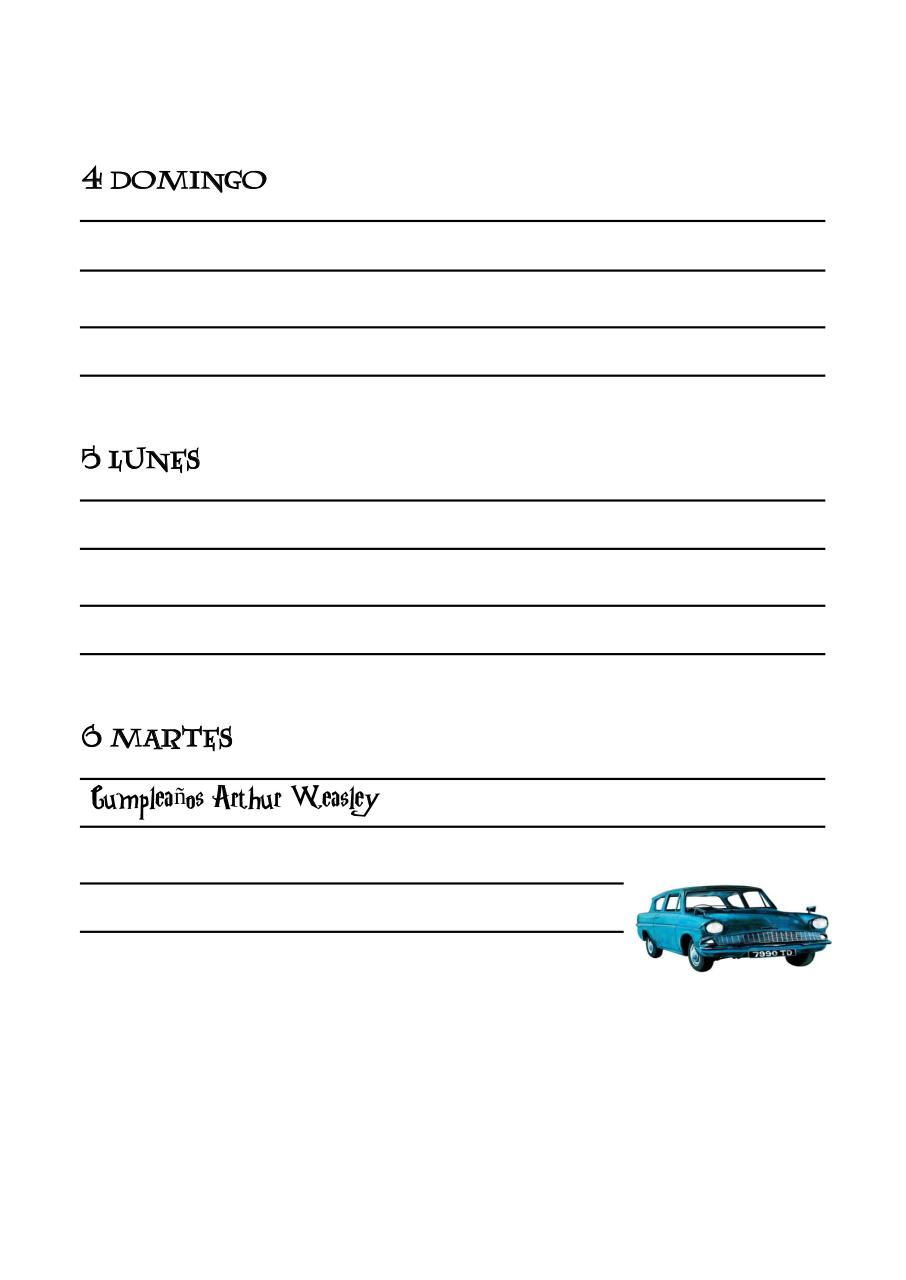 4 DOMINGO

5 LUNES

6 MARTES

Cumpleaños Arthur Weasley

7990 TD